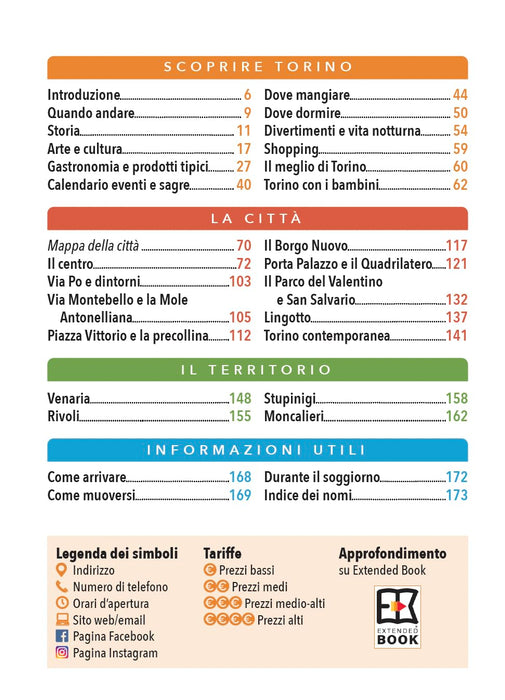 SCOPRIRE TORINO

Introduzione 6
Quando andare 9
Storia 11
Arte e cultura 17
Gastronomia e prodotti tipici 27
Calendario eventi e sagre 40

Dove mangiare 44
Dove dormire 50
Divertimenti e vita notturna 54
Shopping 59
Il meglio di Torino 60
Torino con i bambini 62

LA CITTÀ

Mappa della città 70
Il centro 72
Via Po e dintorni 103
Via Montebello e la Mole Antonelliana 105
Piazza Vittorio e la precollina 112

Il Borgo Nuovo 117
Porta Palazzo e il Quadrilatero 121
Il Parco del Valentino e San Salvario 132
Lingotto 137
Torino contemporanea 141

IL TERRITORIO

Venaria 148
Rivoli 155

Stupinigi 158
Moncalieri 162

INFORMAZIONI UTILI

Come arrivare 168
Come muoversi 169

Durante il soggiorno 172
Indice dei nomi 173

Legenda dei simboli
Indirizzo
Numero di telefono
Orari d'apertura
Sito web/email
Pagina Facebook
Pagina Instagram

Tariffe
€ Prezzi bassi
€€ Prezzi medi
€€€ Prezzi medio-alti
€€€€ Prezzi alti

Approfondimento
su Extended Book

EXTENDED BOOK